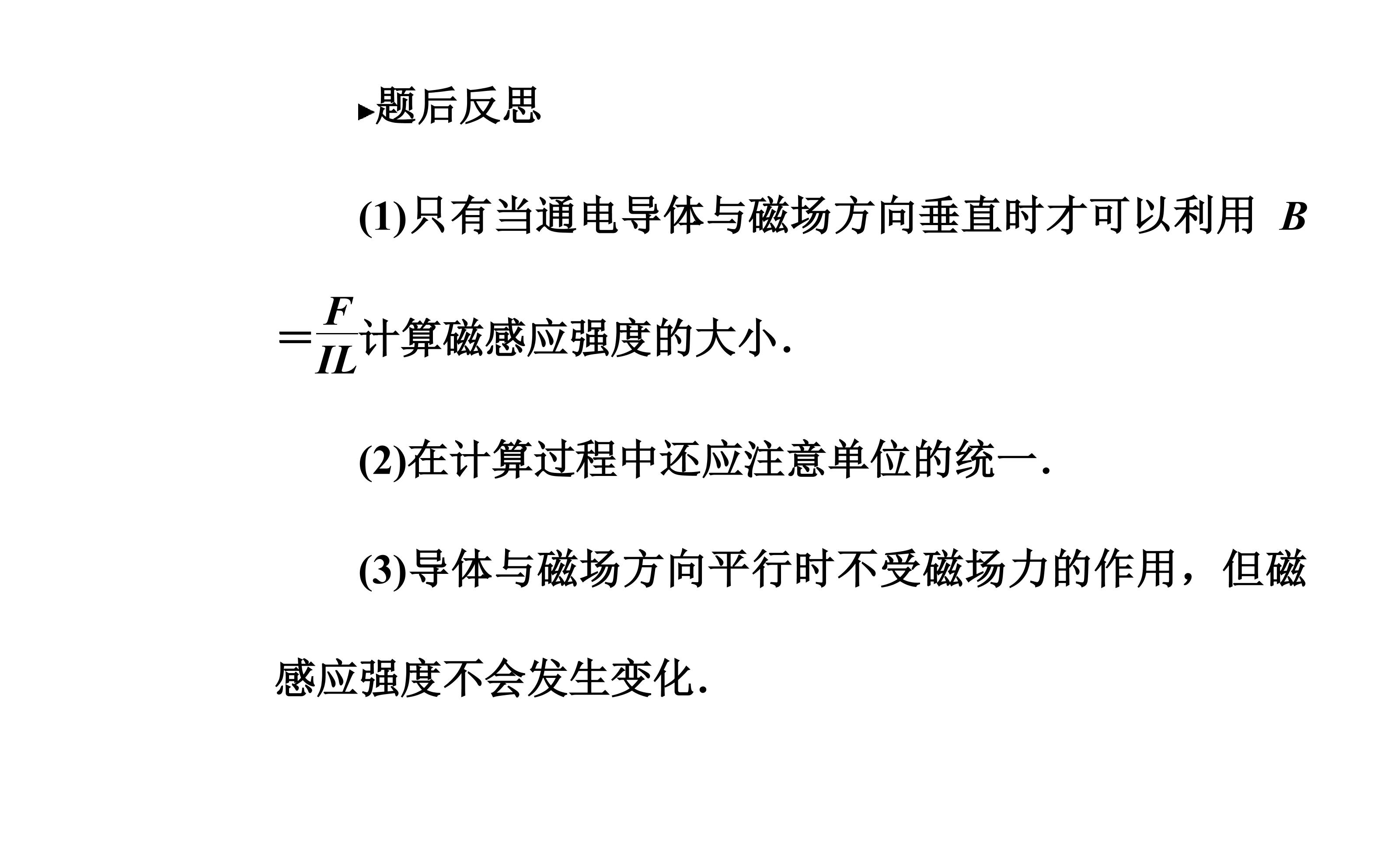 ▸题后反思

(1)只有当通电导体与磁场方向垂直时才可以利用$B=\frac{F}{IL}$计算磁感应强度的大小.

(2)在计算过程中还应注意单位的统一.

(3)导体与磁场方向平行时不受磁场力的作用，但磁感应强度不会发生变化.